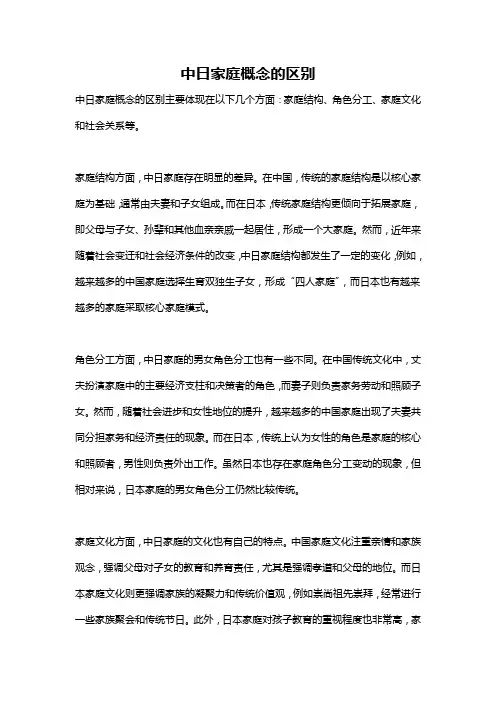 中日家庭概念的区别

中日家庭概念的区别主要体现在以下几个方面：家庭结构、角色分工、家庭文化和社会关系等。

家庭结构方面，中日家庭存在明显的差异。在中国，传统的家庭结构是以核心家庭为基础，通常由夫妻和子女组成。而在日本，传统家庭结构更倾向于拓展家庭，即父母与子女、孙辈和其他血亲亲戚一起居住，形成一个大家庭。然而，近年来随着社会变迁和社会经济条件的改变，中日家庭结构都发生了一定的变化，例如，越来越多的中国家庭选择生育双独生子女，形成“四人家庭”，而日本也有越来越多的家庭采取核心家庭模式。

角色分工方面，中日家庭的男女角色分工也有一些不同。在中国传统文化中，丈夫扮演家庭中的主要经济支柱和决策者的角色，而妻子则负责家务劳动和照顾子女。然而，随着社会进步和女性地位的提升，越来越多的中国家庭出现了夫妻共同分担家务和经济责任的现象。而在日本，传统上认为女性的角色是家庭的核心和照顾者，男性则负责外出工作。虽然日本也存在家庭角色分工变动的现象，但相对来说，日本家庭的男女角色分工仍然比较传统。

家庭文化方面，中日家庭的文化也有自己的特点。中国家庭文化注重亲情和家族观念，强调父母对子女的教育和养育责任，尤其是强调孝道和父母的地位。而日本家庭文化则更强调家族的凝聚力和传统价值观，例如崇尚祖先崇拜，经常进行一些家族聚会和传统节日。此外，日本家庭对孩子教育的重视程度也非常高，家